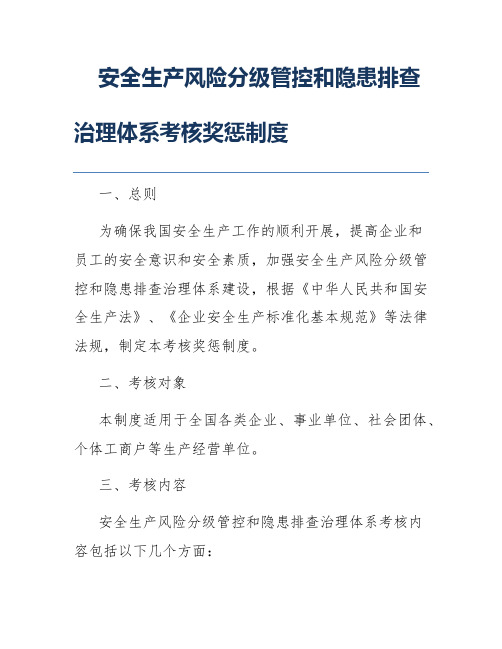 安全生产风险分级管控和隐患排查治理体系考核奖惩制度

一、总则

为确保我国安全生产工作的顺利开展，提高企业和员工的安全意识和安全素质，加强安全生产风险分级管控和隐患排查治理体系建设，根据《中华人民共和国安全生产法》、《企业安全生产标准化基本规范》等法律法规，制定本考核奖惩制度。

二、考核对象

本制度适用于全国各类企业、事业单位、社会团体、个体工商户等生产经营单位。

三、考核内容

安全生产风险分级管控和隐患排查治理体系考核内容包括以下几个方面：